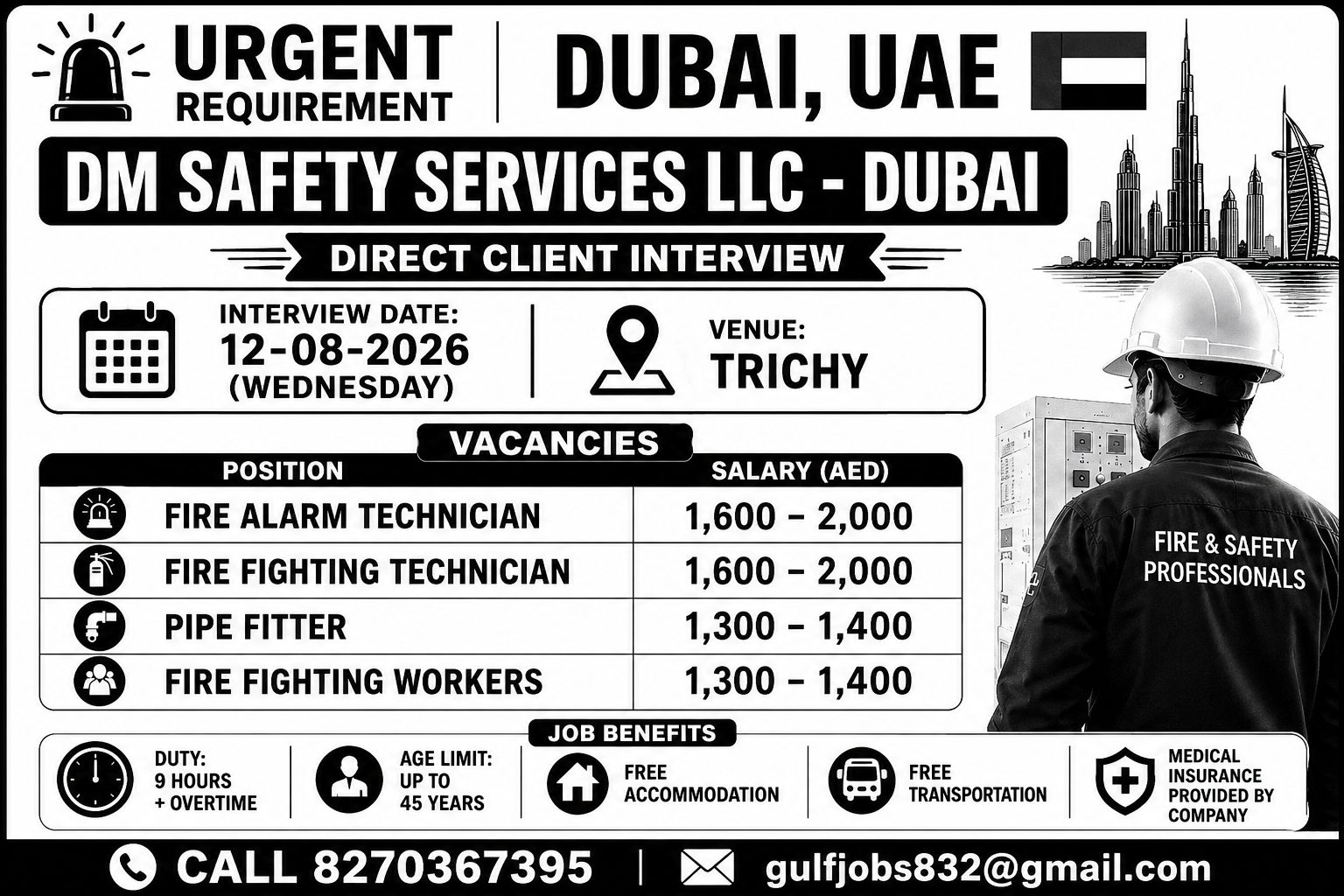 URGENT REQUIREMENT | DUBAI, UAE

DM SAFETY SERVICES LLC - DUBAI

DIRECT CLIENT INTERVIEW

INTERVIEW DATE: 12-08-2026 (WEDNESDAY)

VENUE: TRICHY

VACANCIES

| POSITION | SALARY (AED) |
|---|---|
| FIRE ALARM TECHNICIAN | 1,600 – 2,000 |
| FIRE FIGHTING TECHNICIAN | 1,600 – 2,000 |
| PIPE FITTER | 1,300 – 1,400 |
| FIRE FIGHTING WORKERS | 1,300 – 1,400 |

FIRE & SAFETY PROFESSIONALS

JOB BENEFITS

DUTY: 9 HOURS + OVERTIME

AGE LIMIT: UP TO 45 YEARS

FREE ACCOMMODATION

FREE TRANSPORTATION

MEDICAL INSURANCE PROVIDED BY COMPANY

CALL 8270367395 | gulfjobs832@gmail.com